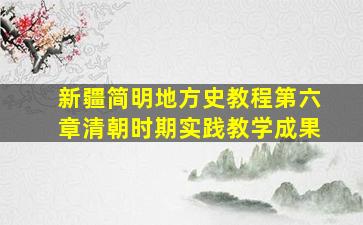 新疆简明地方史教程第六章清朝时期实践教学成果